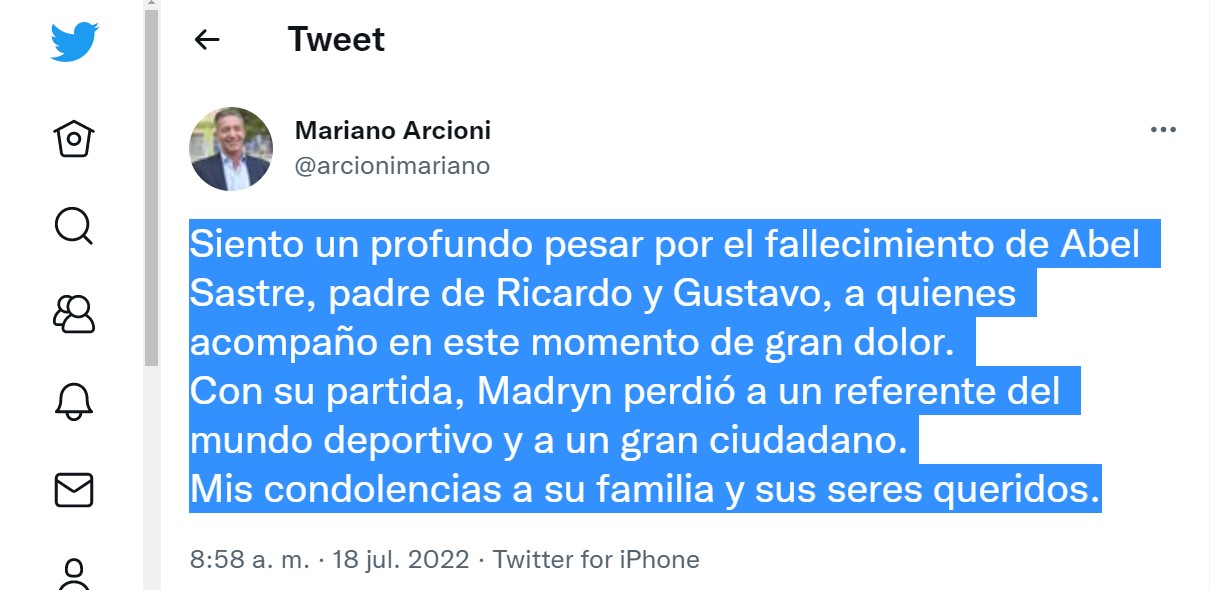 Tweet

Mariano Arcioni
@arcionimariano

Siento un profundo pesar por el fallecimiento de Abel Sastre, padre de Ricardo y Gustavo, a quienes acompaño en este momento de gran dolor.
Con su partida, Madryn perdió a un referente del mundo deportivo y a un gran ciudadano.
Mis condolencias a su familia y sus seres queridos.

8:58 a. m. · 18 jul. 2022 · Twitter for iPhone